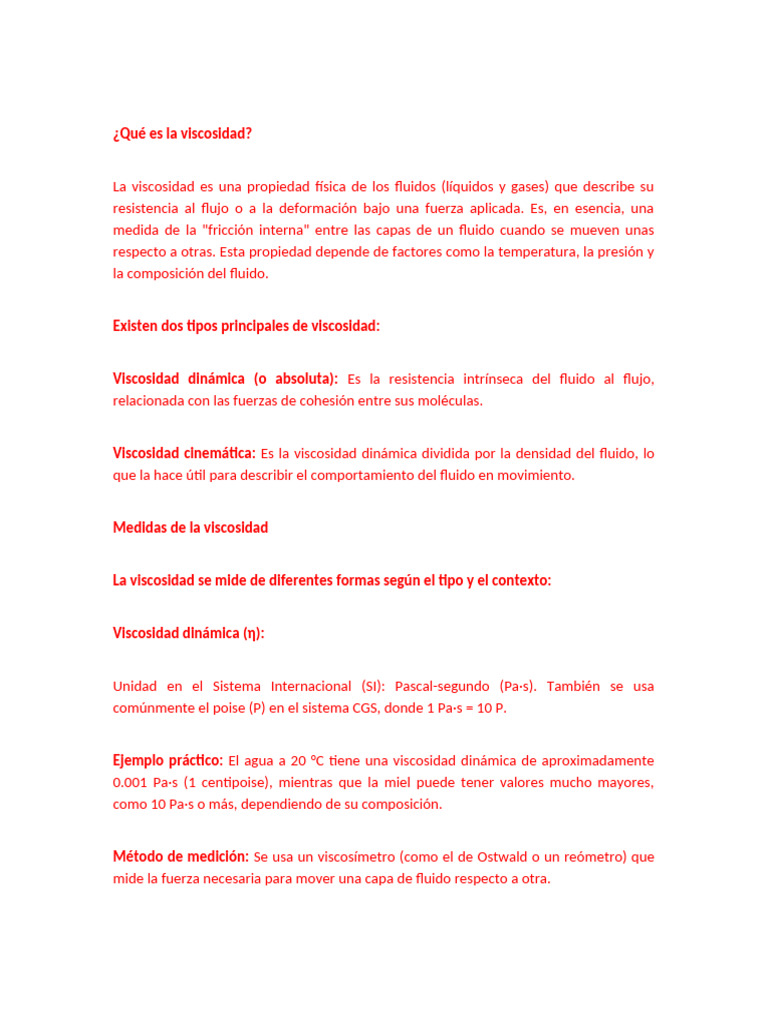 ¿Qué es la viscosidad?

La viscosidad es una propiedad física de los fluidos (líquidos y gases) que describe su resistencia al flujo o a la deformación bajo una fuerza aplicada. Es, en esencia, una medida de la "fricción interna" entre las capas de un fluido cuando se mueven unas respecto a otras. Esta propiedad depende de factores como la temperatura, la presión y la composición del fluido.

Existen dos tipos principales de viscosidad:

Viscosidad dinámica (o absoluta): Es la resistencia intrínseca del fluido al flujo, relacionada con las fuerzas de cohesión entre sus moléculas.

Viscosidad cinemática: Es la viscosidad dinámica dividida por la densidad del fluido, lo que la hace útil para describir el comportamiento del fluido en movimiento.

Medidas de la viscosidad

La viscosidad se mide de diferentes formas según el tipo y el contexto:

Viscosidad dinámica (η):

Unidad en el Sistema Internacional (SI): Pascal-segundo (Pa·s). También se usa comúnmente el poise (P) en el sistema CGS, donde 1 Pa·s = 10 P.

Ejemplo práctico: El agua a 20 °C tiene una viscosidad dinámica de aproximadamente 0.001 Pa·s (1 centipoise), mientras que la miel puede tener valores mucho mayores, como 10 Pa·s o más, dependiendo de su composición.

Método de medición: Se usa un viscosímetro (como el de Ostwald o un reómetro) que mide la fuerza necesaria para mover una capa de fluido respecto a otra.